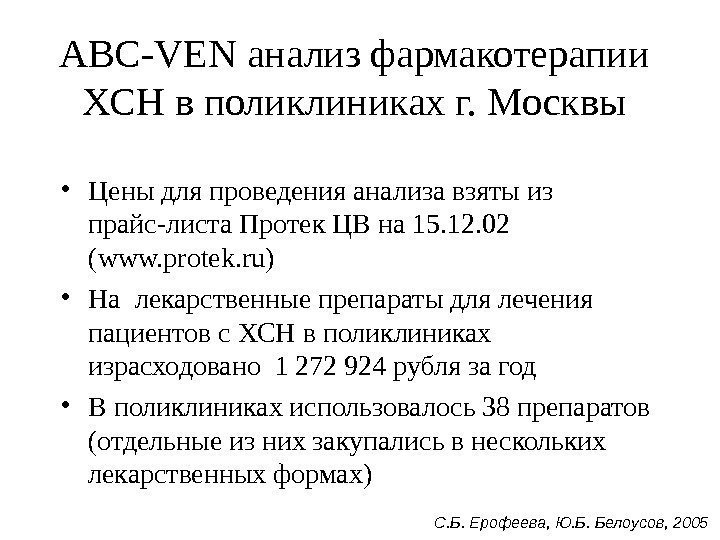 ABC-VEN анализ фармакотерапии ХСН в поликлиниках г. Москвы

• Цены для проведения анализа взяты из прайс-листа Протек ЦВ на 15.12.02 (www.protek.ru)

• На лекарственные препараты для лечения пациентов с ХСН в поликлиниках израсходовано 1 272 924 рубля за год

• В поликлиниках использовалось 38 препаратов (отдельные из них закупались в нескольких лекарственных формах)

С.Б. Ерофеева, Ю.Б. Белоусов, 2005